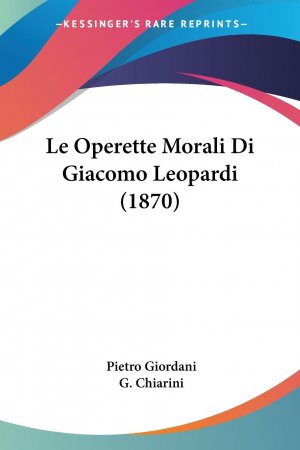 —KESSINGER'S RARE REPRINTS—

Le Operette Morali Di Giacomo Leopardi (1870)

Pietro Giordani
G. Chiarini